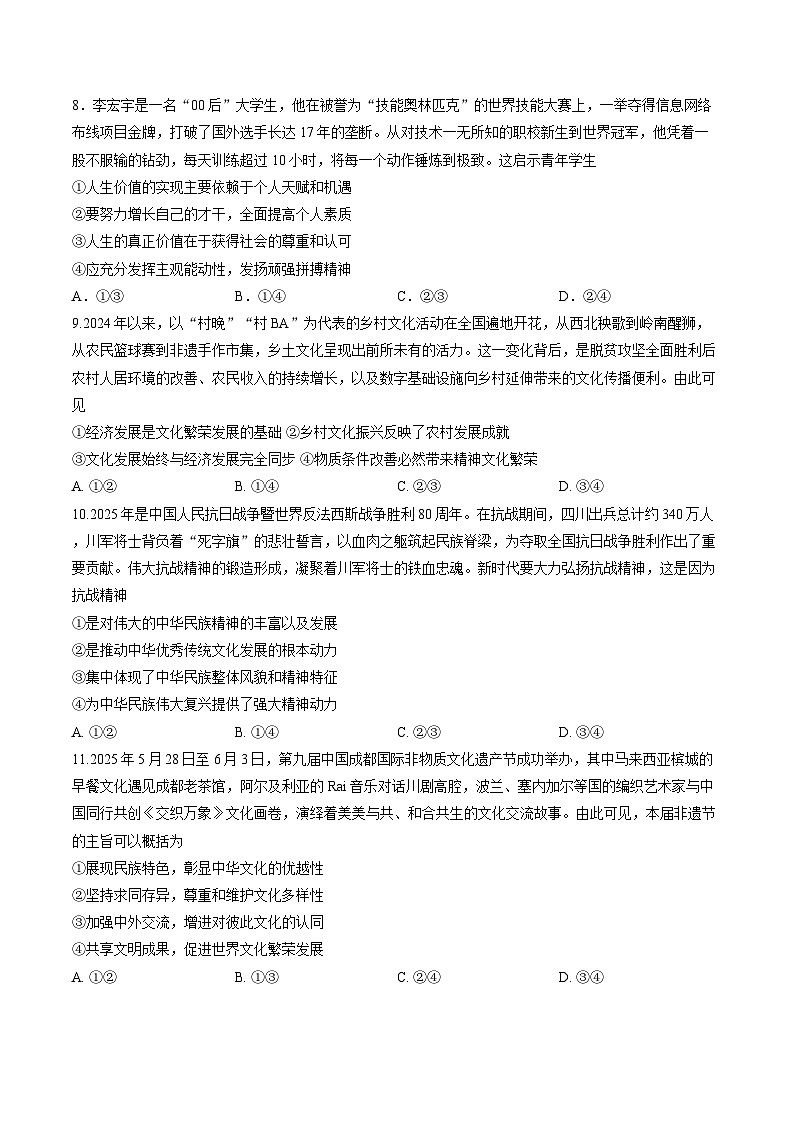 8．李宏宇是一名“00后”大学生，他在被誉为“技能奥林匹克”的世界技能大赛上，一举夺得信息网络布线项目金牌，打破了国外选手长达17年的垄断。从对技术一无所知的职校新生到世界冠军，他凭着一股不服输的钻劲，每天训练超过10小时，将每一个动作锤炼到极致。这启示青年学生

①人生价值的实现主要依赖于个人天赋和机遇

②要努力增长自己的才干，全面提高个人素质

③人生的真正价值在于获得社会的尊重和认可

④应充分发挥主观能动性，发扬顽强拼搏精神

A．①③　　B．①④　　C．②③　　D．②④

9.2024年以来，以“村晚”“村BA”为代表的乡村文化活动在全国遍地开花，从西北秧歌到岭南醒狮，从农民篮球赛到非遗手作市集，乡土文化呈现出前所未有的活力。这一变化背后，是脱贫攻坚全面胜利后农村人居环境的改善、农民收入的持续增长，以及数字基础设施向乡村延伸带来的文化传播便利。由此可见

①经济发展是文化繁荣发展的基础 ②乡村文化振兴反映了农村发展成就

③文化发展始终与经济发展完全同步 ④物质条件改善必然带来精神文化繁荣

A. ①②　　B. ①④　　C. ②③　　D. ③④

10.2025年是中国人民抗日战争暨世界反法西斯战争胜利80周年。在抗战期间，四川出兵总计约340万人，川军将士背负着“死字旗”的悲壮誓言，以血肉之躯筑起民族脊梁，为夺取全国抗日战争胜利作出了重要贡献。伟大抗战精神的锻造形成，凝聚着川军将士的铁血忠魂。新时代要大力弘扬抗战精神，这是因为抗战精神

①是对伟大的中华民族精神的丰富以及发展

②是推动中华优秀传统文化发展的根本动力

③集中体现了中华民族整体风貌和精神特征

④为中华民族伟大复兴提供了强大精神动力

A. ①②　　B. ①④　　C. ②③　　D. ③④

11.2025年5月28日至6月3日，第九届中国成都国际非物质文化遗产节成功举办，其中马来西亚槟城的早餐文化遇见成都老茶馆，阿尔及利亚的Rai音乐对话川剧高腔，波兰、塞内加尔等国的编织艺术家与中国同行共创《交织万象》文化画卷，演绎着美美与共、和合共生的文化交流故事。由此可见，本届非遗节的主旨可以概括为

①展现民族特色，彰显中华文化的优越性

②坚持求同存异，尊重和维护文化多样性

③加强中外交流，增进对彼此文化的认同

④共享文明成果，促进世界文化繁荣发展

A. ①②　　B. ①③　　C. ②④　　D. ③④